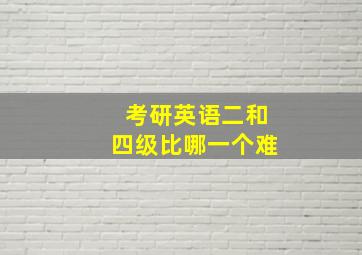 考研英语二和
四级比哪一个难